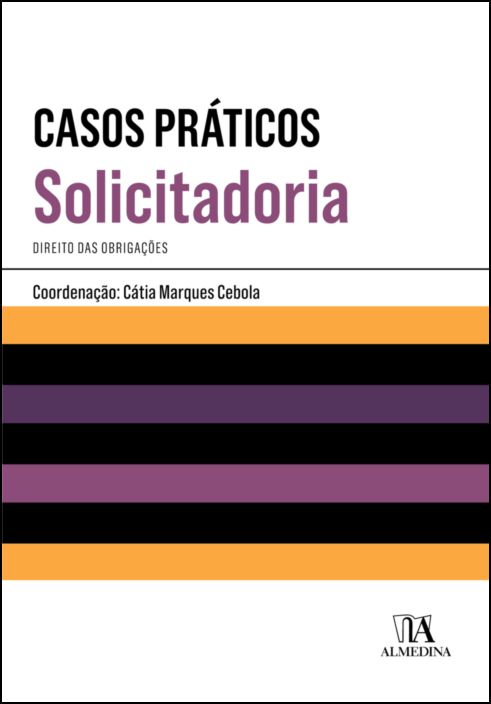 CASOS PRÁTICOS
Solicitadoria
DIREITO DAS OBRIGAÇÕES

Coordenação: Cátia Marques Cebola

ALMEDINA